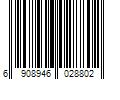 6 908946 028802